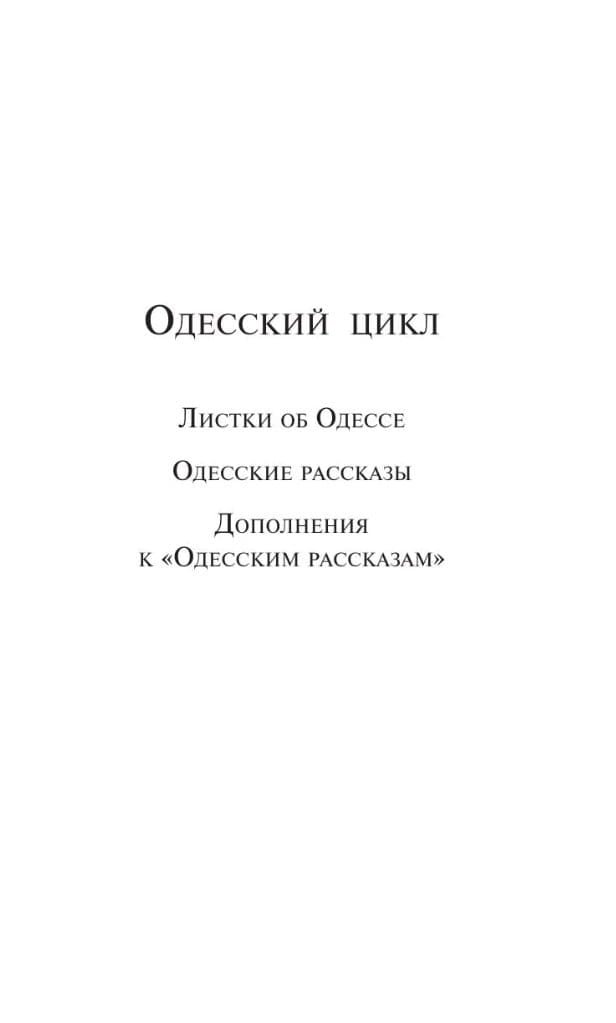 Одесский цикл

Листки об Одессе

Одесские рассказы

Дополнения
к «Одесским рассказам»